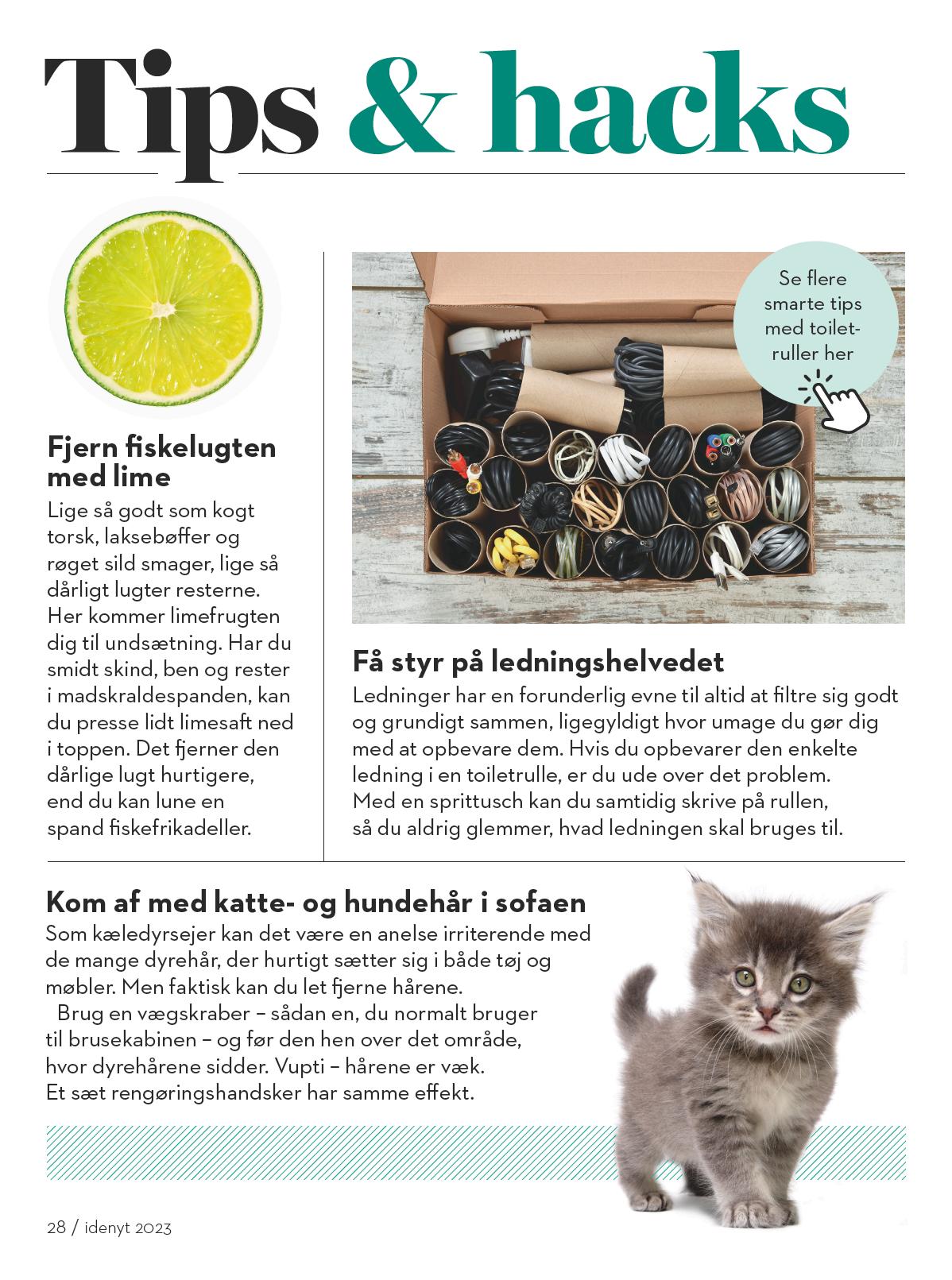 Tips & hacks

Fjern fiskelugten med lime
Lige så godt som kogt torsk, laksebøffer og røget sild smager, lige så dårligt lugter resterne. Her kommer limefrugten dig til undsætning. Har du smidt skind, ben og rester i madskraldespanden, kan du presse lidt limesaft ned i toppen. Det fjerner den dårlige lugt hurtigere, end du kan lune en spand fiskefrikadeller.

Se flere smarte tips med toiletruller her

Få styr på ledningshelvedet
Ledninger har en forunderlig evne til altid at filtre sig godt og grundigt sammen, ligegyldigt hvor umage du gør dig med at opbevare dem. Hvis du opbevarer den enkelte ledning i en toiletrulle, er du ude over det problem. Med en sprittusch kan du samtidig skrive på rullen, så du aldrig glemmer, hvad ledningen skal bruges til.

Kom af med katte- og hundehår i sofaen
Som kæledyrsejer kan det være en anelse irriterende med de mange dyrehår, der hurtigt sætter sig i både tøj og møbler. Men faktisk kan du let fjerne hårene.
Brug en vægskraber – sådan en, du normalt bruger til brusekabinen – og før den hen over det område, hvor dyrehårene sidder. Vupti – hårene er væk. Et sæt rengøringshandsker har samme effekt.

28 / idenyt 2023